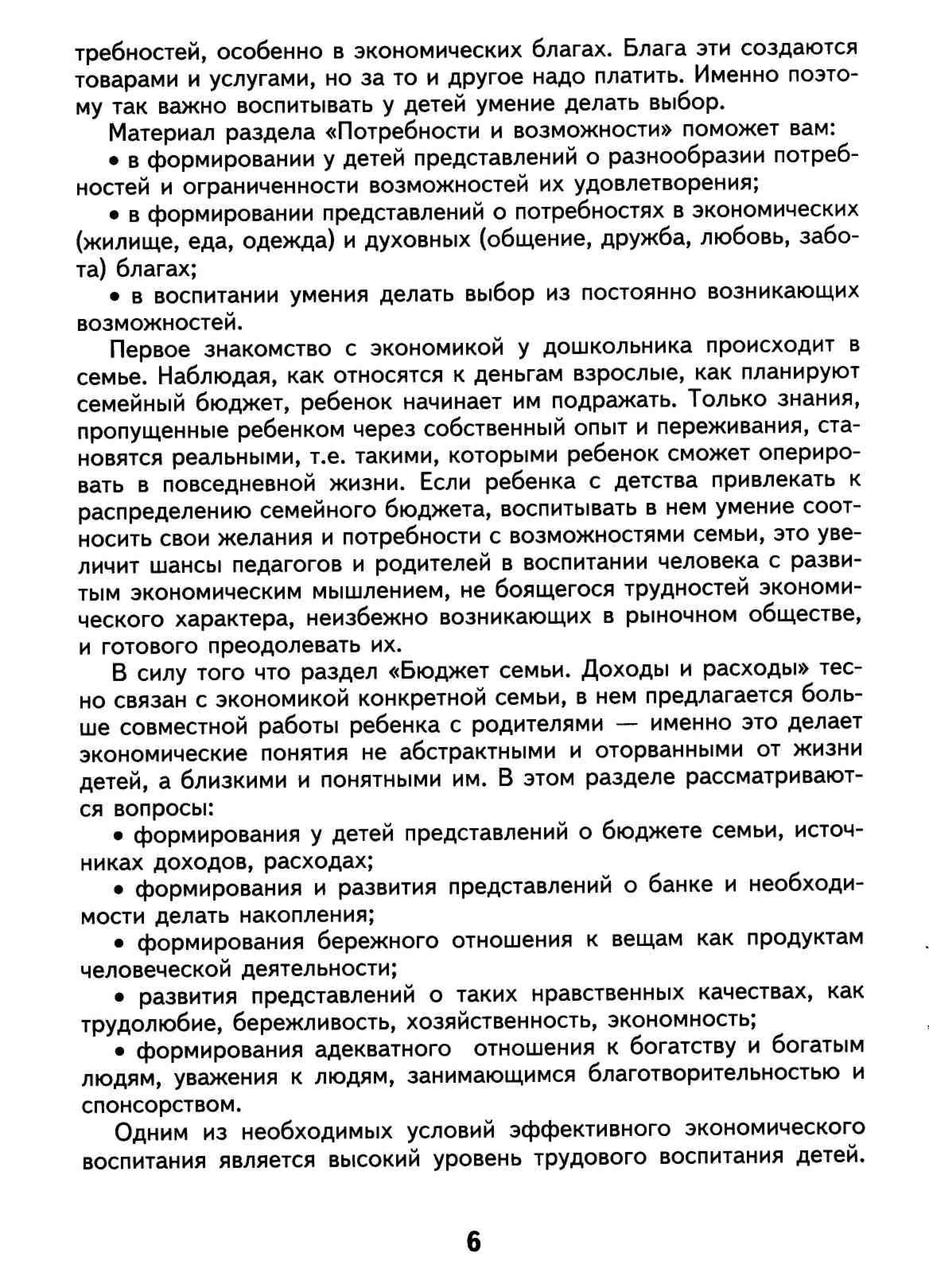 требностей, особенно в экономических благах. Блага эти создаются товарами и услугами, но за то и другое надо платить. Именно поэтому так важно воспитывать у детей умение делать выбор.

Материал раздела «Потребности и возможности» поможет вам:

• в формировании у детей представлений о разнообразии потребностей и ограниченности возможностей их удовлетворения;

• в формировании представлений о потребностях в экономических (жилище, еда, одежда) и духовных (общение, дружба, любовь, забота) благах;

• в воспитании умения делать выбор из постоянно возникающих возможностей.

Первое знакомство с экономикой у дошкольника происходит в семье. Наблюдая, как относятся к деньгам взрослые, как планируют семейный бюджет, ребенок начинает им подражать. Только знания, пропущенные ребенком через собственный опыт и переживания, становятся реальными, т.е. такими, которыми ребенок сможет оперировать в повседневной жизни. Если ребенка с детства привлекать к распределению семейного бюджета, воспитывать в нем умение соотносить свои желания и потребности с возможностями семьи, это увеличит шансы педагогов и родителей в воспитании человека с развитым экономическим мышлением, не боящегося трудностей экономического характера, неизбежно возникающих в рыночном обществе, и готового преодолевать их.

В силу того что раздел «Бюджет семьи. Доходы и расходы» тесно связан с экономикой конкретной семьи, в нем предлагается больше совместной работы ребенка с родителями — именно это делает экономические понятия не абстрактными и оторванными от жизни детей, а близкими и понятными им. В этом разделе рассматриваются вопросы:

• формирования у детей представлений о бюджете семьи, источниках доходов, расходах;

• формирования и развития представлений о банке и необходимости делать накопления;

• формирования бережного отношения к вещам как продуктам человеческой деятельности;

• развития представлений о таких нравственных качествах, как трудолюбие, бережливость, хозяйственность, экономность;

• формирования адекватного отношения к богатству и богатым людям, уважения к людям, занимающимся благотворительностью и спонсорством.

Одним из необходимых условий эффективного экономического воспитания является высокий уровень трудового воспитания детей.

6